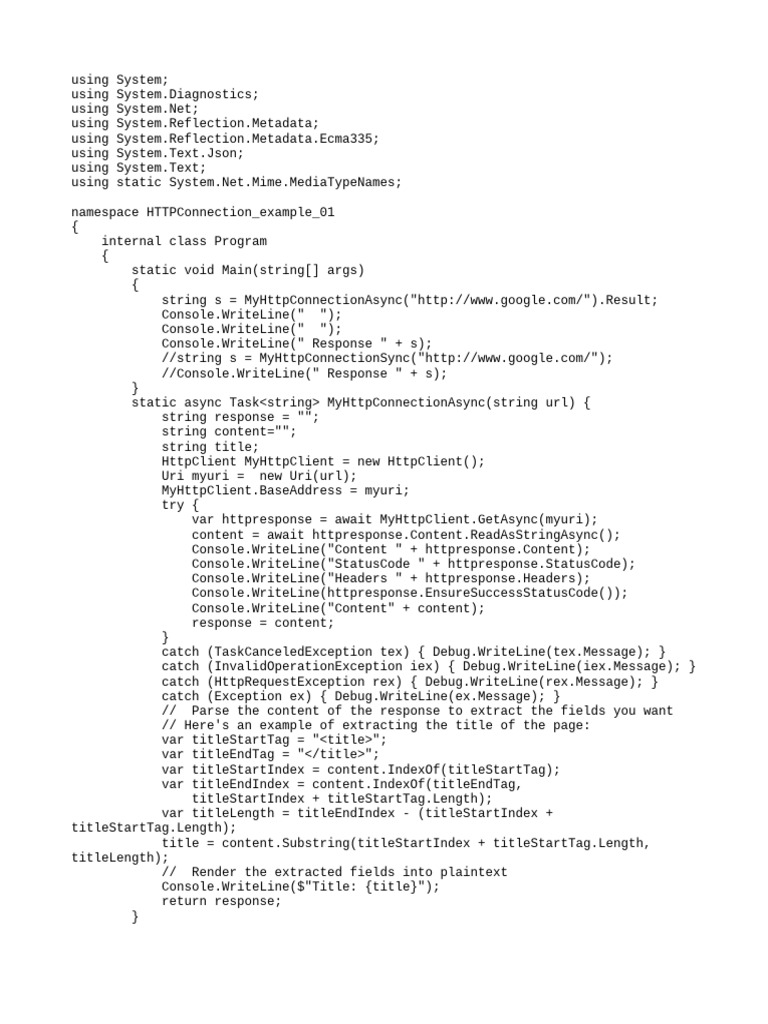 using System;
using System.Diagnostics;
using System.Net;
using System.Reflection.Metadata;
using System.Reflection.Metadata.Ecma335;
using System.Text.Json;
using System.Text;
using static System.Net.Mime.MediaTypeNames;

namespace HTTPConnection_example_01
{
    internal class Program
    {
        static void Main(string[] args)
        {
            string s = MyHttpConnectionAsync("http://www.google.com/").Result;
            Console.WriteLine("  ");
            Console.WriteLine("  ");
            Console.WriteLine(" Response " + s);
            //string s = MyHttpConnectionSync("http://www.google.com/");
            //Console.WriteLine(" Response " + s);
        }
        static async Task<string> MyHttpConnectionAsync(string url) {
            string response = "";
            string content="";
            string title;
            HttpClient MyHttpClient = new HttpClient();
            Uri myuri =  new Uri(url);
            MyHttpClient.BaseAddress = myuri;
            try {
                var httpresponse = await MyHttpClient.GetAsync(myuri);
                content = await httpresponse.Content.ReadAsStringAsync();
                Console.WriteLine("Content " + httpresponse.Content);
                Console.WriteLine("StatusCode " + httpresponse.StatusCode);
                Console.WriteLine("Headers " + httpresponse.Headers);
                Console.WriteLine(httpresponse.EnsureSuccessStatusCode());
                Console.WriteLine("Content" + content);
                response = content;
            }
            catch (TaskCanceledException tex) { Debug.WriteLine(tex.Message); }
            catch (InvalidOperationException iex) { Debug.WriteLine(iex.Message); }
            catch (HttpRequestException rex) { Debug.WriteLine(rex.Message); }
            catch (Exception ex) { Debug.WriteLine(ex.Message); }
            //  Parse the content of the response to extract the fields you want
            // Here's an example of extracting the title of the page:
            var titleStartTag = "<title>";
            var titleEndTag = "</title>";
            var titleStartIndex = content.IndexOf(titleStartTag);
            var titleEndIndex = content.IndexOf(titleEndTag,
                titleStartIndex + titleStartTag.Length);
            var titleLength = titleEndIndex - (titleStartIndex +
titleStartTag.Length);
            title = content.Substring(titleStartIndex + titleStartTag.Length,
titleLength);
            //  Render the extracted fields into plaintext
            Console.WriteLine($"Title: {title}");
            return response;
        }